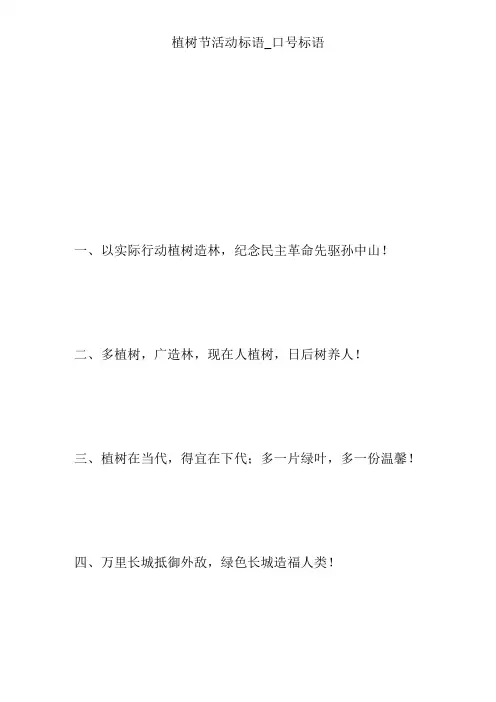 植树节活动标语_口号标语

一、以实际行动植树造林，纪念民主革命先驱孙中山！

二、多植树，广造林，现在人植树，日后树养人！

三、植树在当代，得宜在下代；多一片绿叶，多一份温馨！

四、万里长城抵御外敌，绿色长城造福人类！